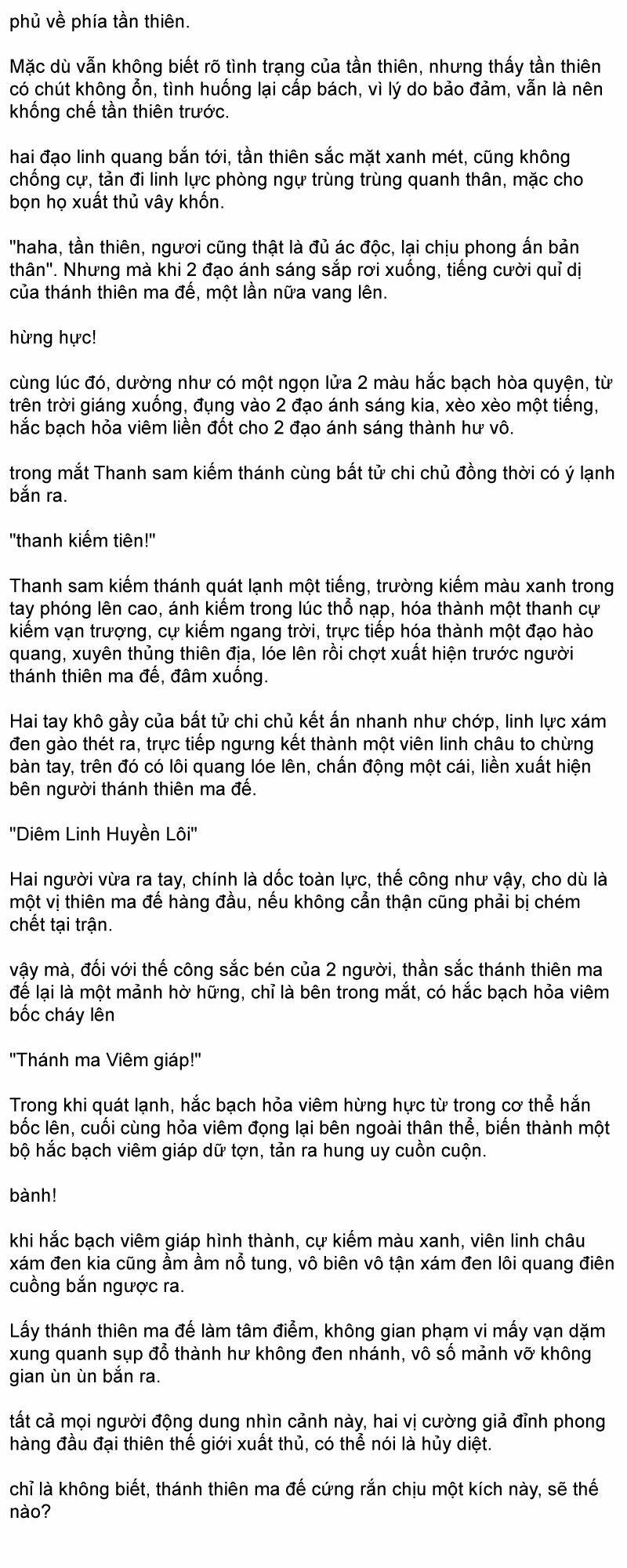 phủ về phía tần thiên.

Mặc dù vẫn không biết rõ tình trạng của tần thiên, nhưng thấy tần thiên có chút không ổn, tình huống lại cấp bách, vì lý do bảo đảm, vẫn là nên khống chế tần thiên trước.

hai đạo linh quang bắn tới, tần thiên sắc mặt xanh mét, cũng không chống cự, tản đi linh lực phòng ngự trùng trùng quanh thân, mặc cho bọn họ xuất thủ vây khốn.

"haha, tần thiên, ngươi cũng thật là đủ ác độc, lại chịu phong ấn bản thân". Nhưng mà khi 2 đạo ánh sáng sắp rơi xuống, tiếng cười quỉ dị của thánh thiên ma đế, một lần nữa vang lên.

hừng hực!

cùng lúc đó, dường như có một ngọn lửa 2 màu hắc bạch hòa quyện, từ trên trời giáng xuống, đụng vào 2 đạo ánh sáng kia, xèo xèo một tiếng, hắc bạch hỏa viêm liền đốt cho 2 đạo ánh sáng thành hư vô.

trong mắt Thanh sam kiếm thánh cùng bất tử chi chủ đồng thời có ý lạnh bắn ra.

"thanh kiếm tiên!"

Thanh sam kiếm thánh quát lạnh một tiếng, trường kiếm màu xanh trong tay phóng lên cao, ánh kiếm trong lúc thổ nạp, hóa thành một thanh cự kiếm vạn trượng, cự kiếm ngang trời, trực tiếp hóa thành một đạo hào quang, xuyên thủng thiên địa, lóe lên rồi chợt xuất hiện trước người thánh thiên ma đế, đâm xuống.

Hai tay khô gầy của bất tử chi chủ kết ấn nhanh như chớp, linh lực xám đen gào thét ra, trực tiếp ngưng kết thành một viên linh châu to chừng bàn tay, trên đó có lôi quang lóe lên, chấn động một cái, liền xuất hiện bên người thánh thiên ma đế.

"Diêm Linh Huyền Lôi"

Hai người vừa ra tay, chính là dốc toàn lực, thế công như vậy, cho dù là một vị thiên ma đế hàng đầu, nếu không cẩn thận cũng phải bị chém chết tại trận.

vậy mà, đối với thế công sắc bén của 2 người, thần sắc thánh thiên ma đế lại là một mảnh hờ hững, chỉ là bên trong mắt, có hắc bạch hỏa viêm bốc cháy lên

"Thánh ma Viêm giáp!"

Trong khi quát lạnh, hắc bạch hỏa viêm hừng hực từ trong cơ thể hắn bốc lên, cuối cùng hỏa viêm đọng lại bên ngoài thân thể, biến thành một bộ hắc bạch viêm giáp dữ tợn, tản ra hung uy cuồn cuộn.

bành!

khi hắc bạch viêm giáp hình thành, cự kiếm màu xanh, viên linh châu xám đen kia cũng ầm ầm nổ tung, vô biên vô tận xám đen lôi quang điên cuồng bắn ngược ra.

Lấy thánh thiên ma đế làm tâm điểm, không gian phạm vi mấy vạn dặm xung quanh sụp đổ thành hư không đen nhánh, vô số mảnh vỡ không gian ùn ùn bắn ra.

tất cả mọi người động dung nhìn cảnh này, hai vị cường giả đỉnh phong hàng đầu đại thiên thế giới xuất thủ, có thể nói là hủy diệt.

chỉ là không biết, thánh thiên ma đế cứng rắn chịu một kích này, sẽ thế nào?